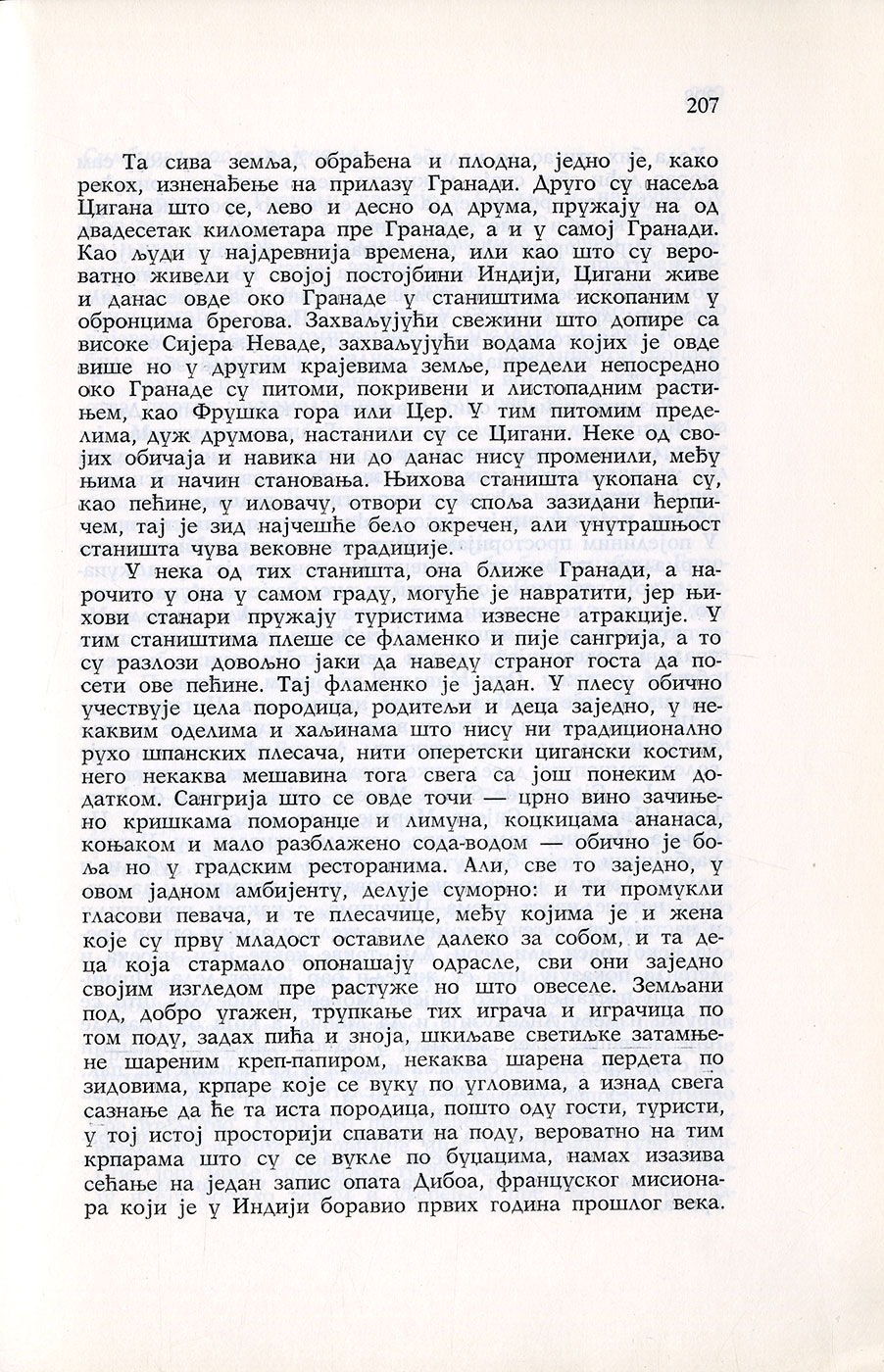 207

Та сива земља, обрађена и плодна, једно је, како рекох, изненађење на прилазу Гранади. Друго су насеља Цигана што се, лево и десно од друма, пружају на од двадесетак километара пре Гранаде, а и у самој Гранади. Као људи у најдревнија времена, или као што су вероватно живели у својој постојбини Индији, Цигани живе и данас овде око Гранаде у стаништима ископаним у обронцима брегова. Захваљујући свежини што допире са високе Сијера Неваде, захваљујући водама којих је овде више но у другим крајевима земље, предели непосредно око Гранаде су питоми, покривени и листопадним растињем, као Фрушка гора или Цер. У тим питомим пределима, дуж друмова, настанили су се Цигани. Неке од својих обичаја и навика ни до данас нису променили, међу њима и начин становања. Њихова станишта укопана су, као пећине, у иловачу, отвори су споља зазидани ћерпичем, тај је зид најчешће бело окречен, али унутрашњост станишта чува вековне традиције.

У нека од тих станишта, она ближе Гранади, а нарочито у она у самом граду, могуће је навратити, јер њихови станари пружају туристима извесне атракције. У тим стаништима плеше се фламенко и пије сангрија, а то су разлози довољно јаки да наведу страног госта да посети ове пећине. Тај фламенко је јадан. У плесу обично учествује цела породица, родитељи и деца заједно, у некаквим оделима и хаљинама што нису ни традиционално рухо шпанских плесача, нити оперетски цигански костим, него некаква мешавина тога свега са још понеким додатком. Сангрија што се овде точи — црно вино зачињено кришкама поморанџе и лимуна, коцкицама ананаса, коњаком и мало разблажено сода-водом — обично је боља но у градским ресторанима. Али, све то заједно, у овом јадном амбијенту, делује суморно: и ти промукли гласови певача, и те плесачице, међу којима је и жена које су прву младост оставиле далеко за собом, и та деца која стармало опонашају одрасле, сви они заједно својим изгледом пре растуже но што овеселе. Земљани под, добро угажен, трупкање тих играча и играчица по том поду, задах пића и зноја, шкиљаве светиљке затамњене шареним креп-папиром, некаква шарена пердета по зидовима, крпаре које се вуку по угловима, а изнад свега сазнање да ће та иста породица, пошто оду гости, туристи, у тој истој просторији спавати на поду, вероватно на тим крпарама што су се вукле по буџацима, намах изазива сећање на један запис опата Дибоа, француског мисионара који је у Индији боравио првих година прошлог века.